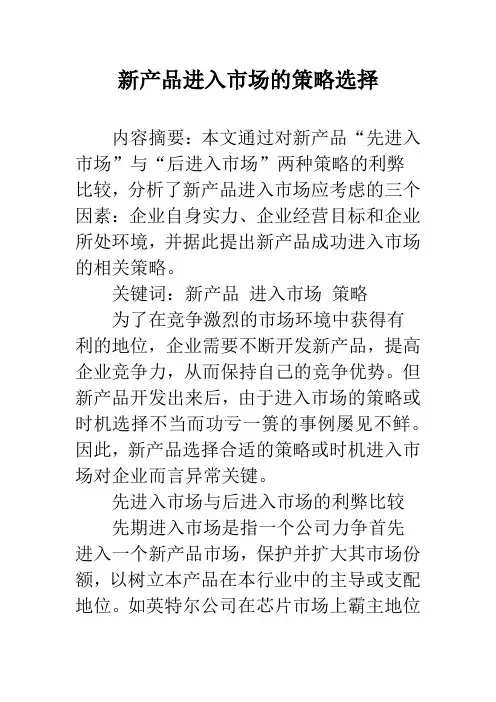 新产品进入市场的策略选择

内容摘要：本文通过对新产品“先进入市场”与“后进入市场”两种策略的利弊比较，分析了新产品进入市场应考虑的三个因素：企业自身实力、企业经营目标和企业所处环境，并据此提出新产品成功进入市场的相关策略。

关键词：新产品 进入市场 策略

为了在竞争激烈的市场环境中获得有利的地位，企业需要不断开发新产品，提高企业竞争力，从而保持自己的竞争优势。但新产品开发出来后，由于进入市场的策略或时机选择不当而功亏一篑的事例屡见不鲜。因此，新产品选择合适的策略或时机进入市场对企业而言异常关键。

先进入市场与后进入市场的利弊比较

先期进入市场是指一个公司力争首先进入一个新产品市场，保护并扩大其市场份额，以树立本产品在本行业中的主导或支配地位。如英特尔公司在芯片市场上霸主地位